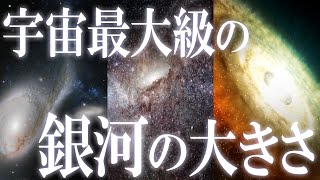 宇宙最大級の

銀河の大きさ